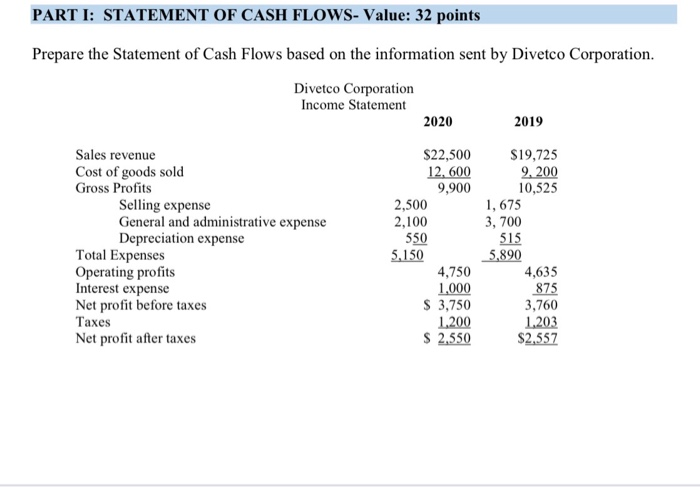 PART I: STATEMENT OF CASH FLOWS- Value: 32 points

Prepare the Statement of Cash Flows based on the information sent by Divetco Corporation.

Divetco Corporation
Income Statement

| | | 2020 | | 2019 |
|---|---|---|---|---|
| Sales revenue | | \$22,500 | | \$19,725 |
| Cost of goods sold | | 12, 600 | | 9, 200 |
| Gross Profits | | 9,900 | | 10,525 |
| Selling expense | 2,500 | | 1, 675 | |
| General and administrative expense | 2,100 | | 3, 700 | |
| Depreciation expense | 550 | | 515 | |
| Total Expenses | 5,150 | | 5,890 | |
| Operating profits | | 4,750 | | 4,635 |
| Interest expense | | 1,000 | | 875 |
| Net profit before taxes | | \$ 3,750 | | 3,760 |
| Taxes | | 1,200 | | 1,203 |
| Net profit after taxes | | \$ 2,550 | | \$2,557 |